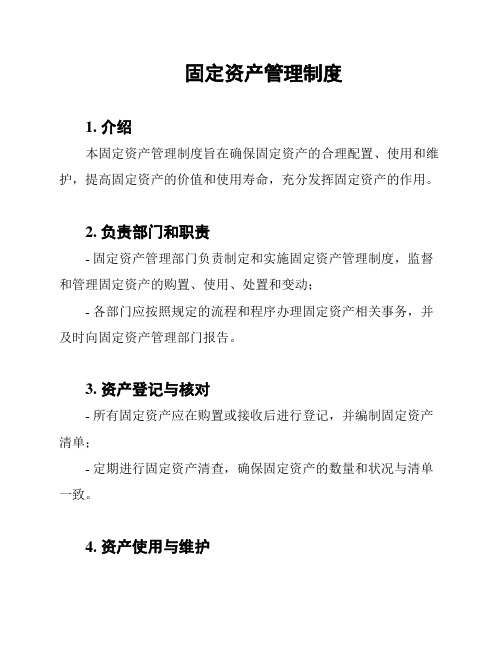 固定资产管理制度

1. 介绍

本固定资产管理制度旨在确保固定资产的合理配置、使用和维护，提高固定资产的价值和使用寿命，充分发挥固定资产的作用。

2. 负责部门和职责

- 固定资产管理部门负责制定和实施固定资产管理制度，监督和管理固定资产的购置、使用、处置和变动；

- 各部门应按照规定的流程和程序办理固定资产相关事务，并及时向固定资产管理部门报告。

3. 资产登记与核对

- 所有固定资产应在购置或接收后进行登记，并编制固定资产清单；

- 定期进行固定资产清查，确保固定资产的数量和状况与清单一致。

4. 资产使用与维护